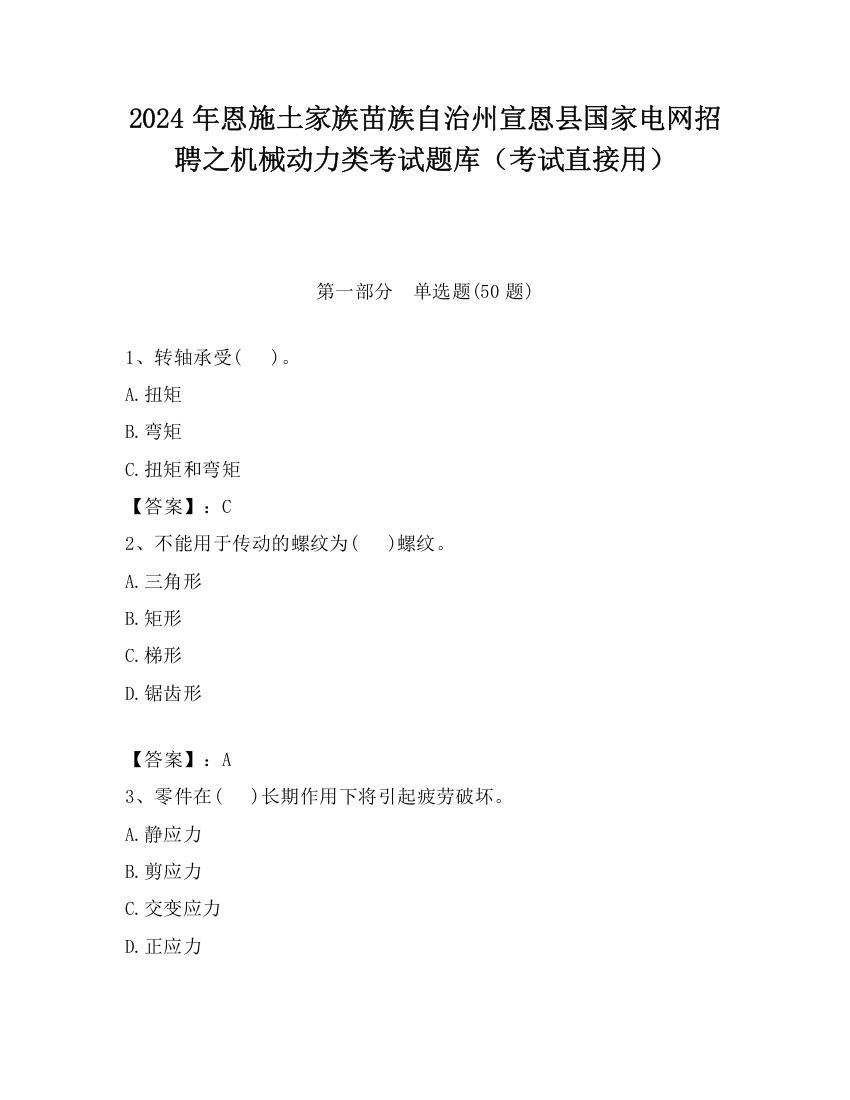 2024 年恩施土家族苗族自治州宣恩县国家电网招聘之机械动力类考试题库（考试直接用）

第一部分　单选题(50 题)

1、转轴承受(　)。

A.扭矩

B.弯矩

C.扭矩和弯矩

【答案】：C

2、不能用于传动的螺纹为(　)螺纹。

A.三角形

B.矩形

C.梯形

D.锯齿形

【答案】：A

3、零件在(　)长期作用下将引起疲劳破坏。

A.静应力

B.剪应力

C.交变应力

D.正应力